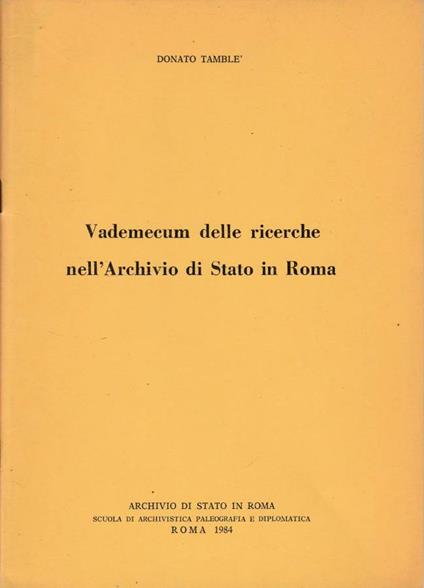 DONATO TAMBLE'

Vademecum delle ricerche
nell'Archivio di Stato in Roma

ARCHIVIO DI STATO IN ROMA
SCUOLA DI ARCHIVISTICA PALEOGRAFIA E DIPLOMATICA
ROMA 1984